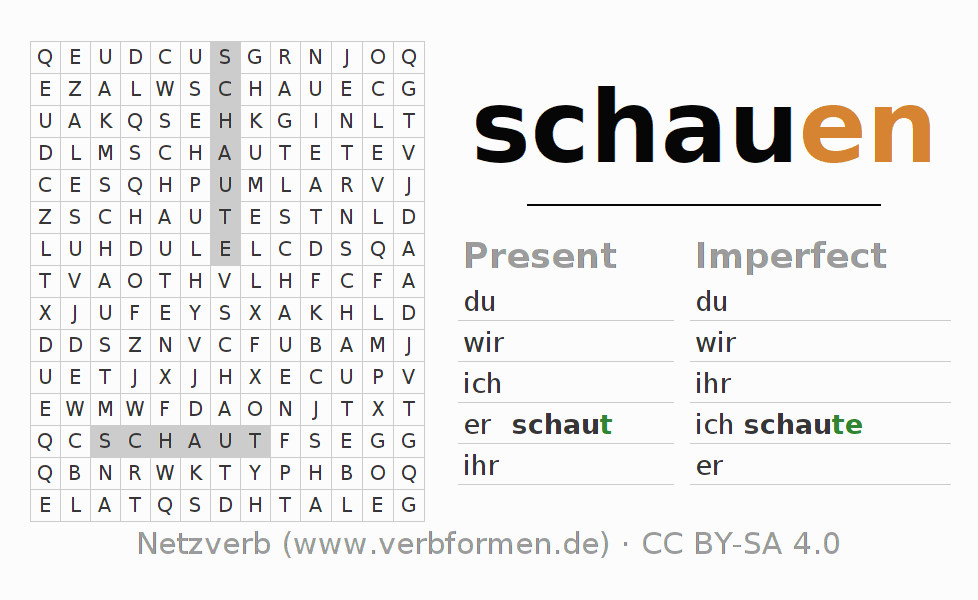 | Q | E | U | D | C | U | S | G | R | N | J | O | Q |
|---|---|---|---|---|---|---|---|---|---|---|---|---|
| E | Z | A | L | W | S | C | H | A | U | E | C | G |
| U | A | K | Q | S | E | H | K | G | I | N | L | T |
| D | L | M | S | C | H | A | U | T | E | T | E | V |
| C | E | S | Q | H | P | U | M | L | A | R | V | J |
| Z | S | C | H | A | U | T | E | S | T | N | L | D |
| L | U | H | D | U | L | E | L | C | D | S | Q | A |
| T | V | A | O | T | H | V | L | H | F | C | F | A |
| X | J | U | F | E | Y | S | X | A | K | H | L | D |
| D | D | S | Z | N | V | C | F | U | B | A | M | J |
| U | E | T | J | X | J | H | X | E | C | U | P | V |
| E | W | M | W | F | D | A | O | N | J | T | X | T |
| Q | C | S | C | H | A | U | T | F | S | E | G | G |
| Q | B | N | R | W | K | T | Y | P | H | B | O | Q |
| E | L | A | T | Q | S | D | H | T | A | L | E | G |

schauen

Present
du
wir
ich
er schaut
ihr

Imperfect
du
wir
ihr
ich schaute
er

Netzverb (www.verbformen.de) · CC BY-SA 4.0